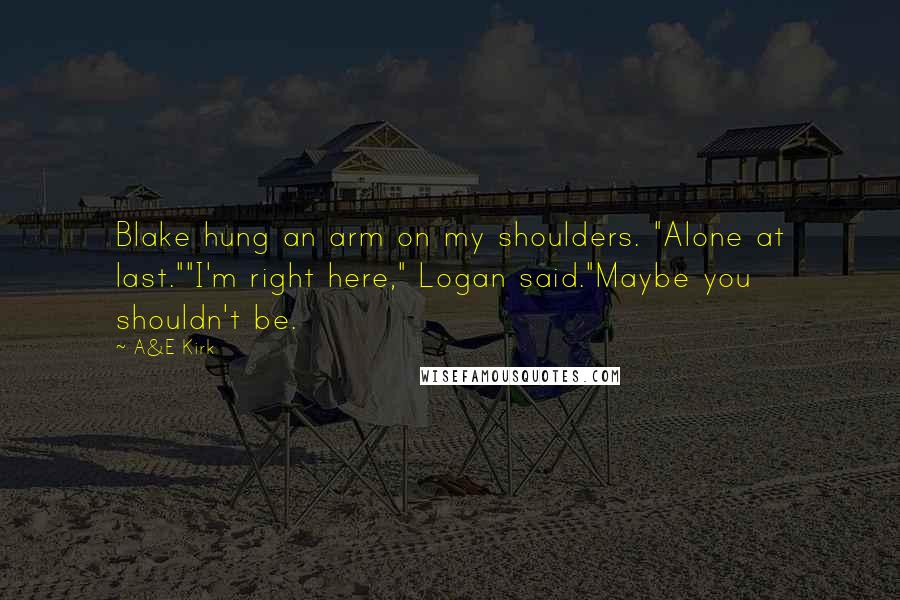 Blake hung an arm on my shoulders. "Alone at last.""I'm right here," Logan said."Maybe you shouldn't be.

~ A&E Kirk

WISEFAMOUSQUOTES.COM